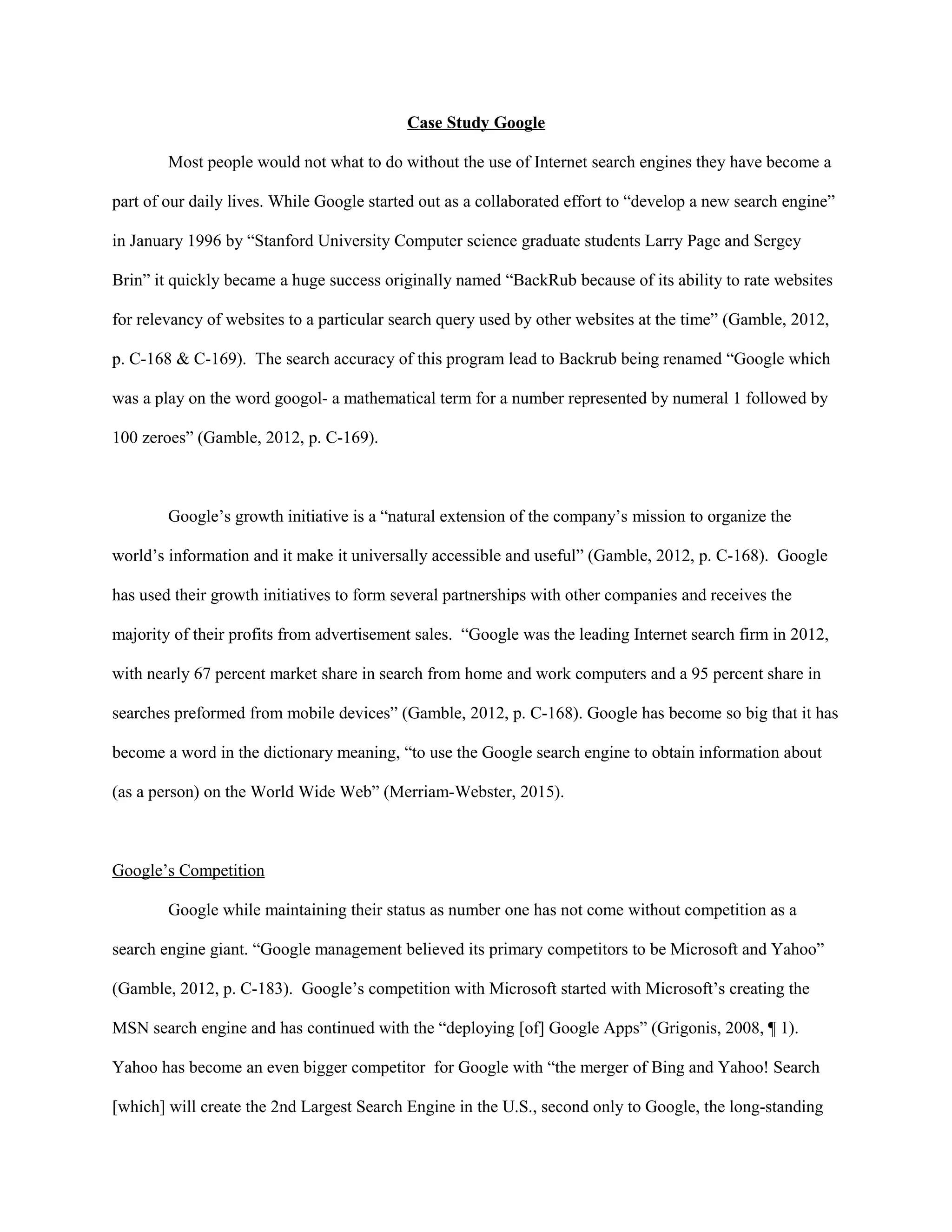 Case Study Google

Most people would not what to do without the use of Internet search engines they have become a part of our daily lives. While Google started out as a collaborated effort to “develop a new search engine” in January 1996 by “Stanford University Computer science graduate students Larry Page and Sergey Brin” it quickly became a huge success originally named “BackRub because of its ability to rate websites for relevancy of websites to a particular search query used by other websites at the time” (Gamble, 2012, p. C-168 & C-169). The search accuracy of this program lead to Backrub being renamed “Google which was a play on the word googol- a mathematical term for a number represented by numeral 1 followed by 100 zeroes” (Gamble, 2012, p. C-169).

Google’s growth initiative is a “natural extension of the company’s mission to organize the world’s information and it make it universally accessible and useful” (Gamble, 2012, p. C-168). Google has used their growth initiatives to form several partnerships with other companies and receives the majority of their profits from advertisement sales. “Google was the leading Internet search firm in 2012, with nearly 67 percent market share in search from home and work computers and a 95 percent share in searches preformed from mobile devices” (Gamble, 2012, p. C-168). Google has become so big that it has become a word in the dictionary meaning, “to use the Google search engine to obtain information about (as a person) on the World Wide Web” (Merriam-Webster, 2015).

Google’s Competition

Google while maintaining their status as number one has not come without competition as a search engine giant. “Google management believed its primary competitors to be Microsoft and Yahoo” (Gamble, 2012, p. C-183). Google’s competition with Microsoft started with Microsoft’s creating the MSN search engine and has continued with the “deploying [of] Google Apps” (Grigonis, 2008, ¶ 1). Yahoo has become an even bigger competitor for Google with “the merger of Bing and Yahoo! Search [which] will create the 2nd Largest Search Engine in the U.S., second only to Google, the long-standing